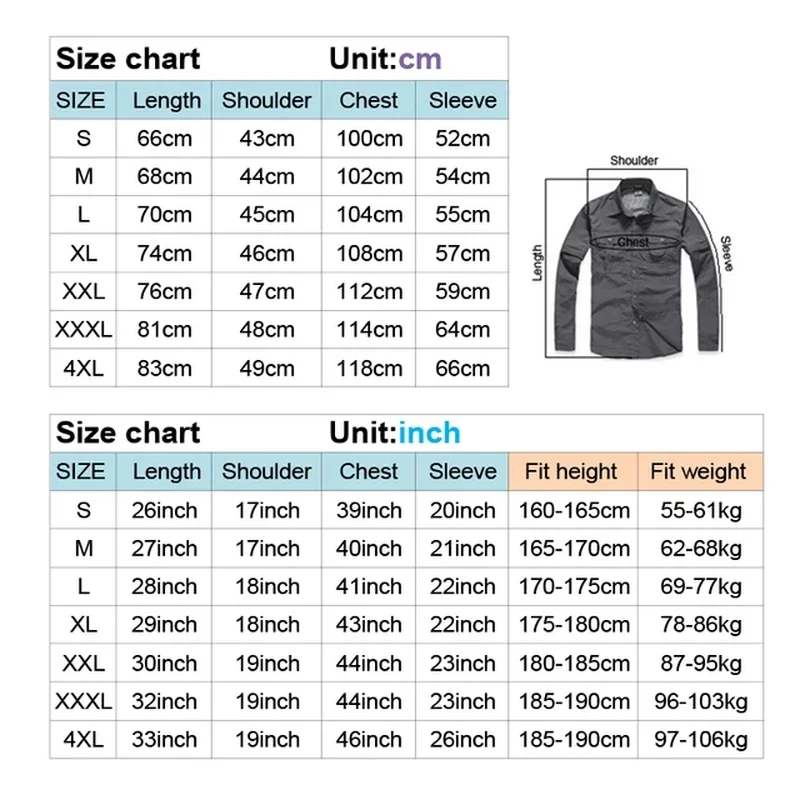 Size chart Unit:cm

| SIZE | Length | Shoulder | Chest | Sleeve |
|---|---|---|---|---|
| S | 66cm | 43cm | 100cm | 52cm |
| M | 68cm | 44cm | 102cm | 54cm |
| L | 70cm | 45cm | 104cm | 55cm |
| XL | 74cm | 46cm | 108cm | 57cm |
| XXL | 76cm | 47cm | 112cm | 59cm |
| XXXL | 81cm | 48cm | 114cm | 64cm |
| 4XL | 83cm | 49cm | 118cm | 66cm |

Shoulder
Chest
Length
Sleeve

Size chart Unit:inch

| SIZE | Length | Shoulder | Chest | Sleeve | Fit height | Fit weight |
|---|---|---|---|---|---|---|
| S | 26inch | 17inch | 39inch | 20inch | 160-165cm | 55-61kg |
| M | 27inch | 17inch | 40inch | 21inch | 165-170cm | 62-68kg |
| L | 28inch | 18inch | 41inch | 22inch | 170-175cm | 69-77kg |
| XL | 29inch | 18inch | 43inch | 22inch | 175-180cm | 78-86kg |
| XXL | 30inch | 19inch | 44inch | 23inch | 180-185cm | 87-95kg |
| XXXL | 32inch | 19inch | 44inch | 23inch | 185-190cm | 96-103kg |
| 4XL | 33inch | 19inch | 46inch | 26inch | 185-190cm | 97-106kg |